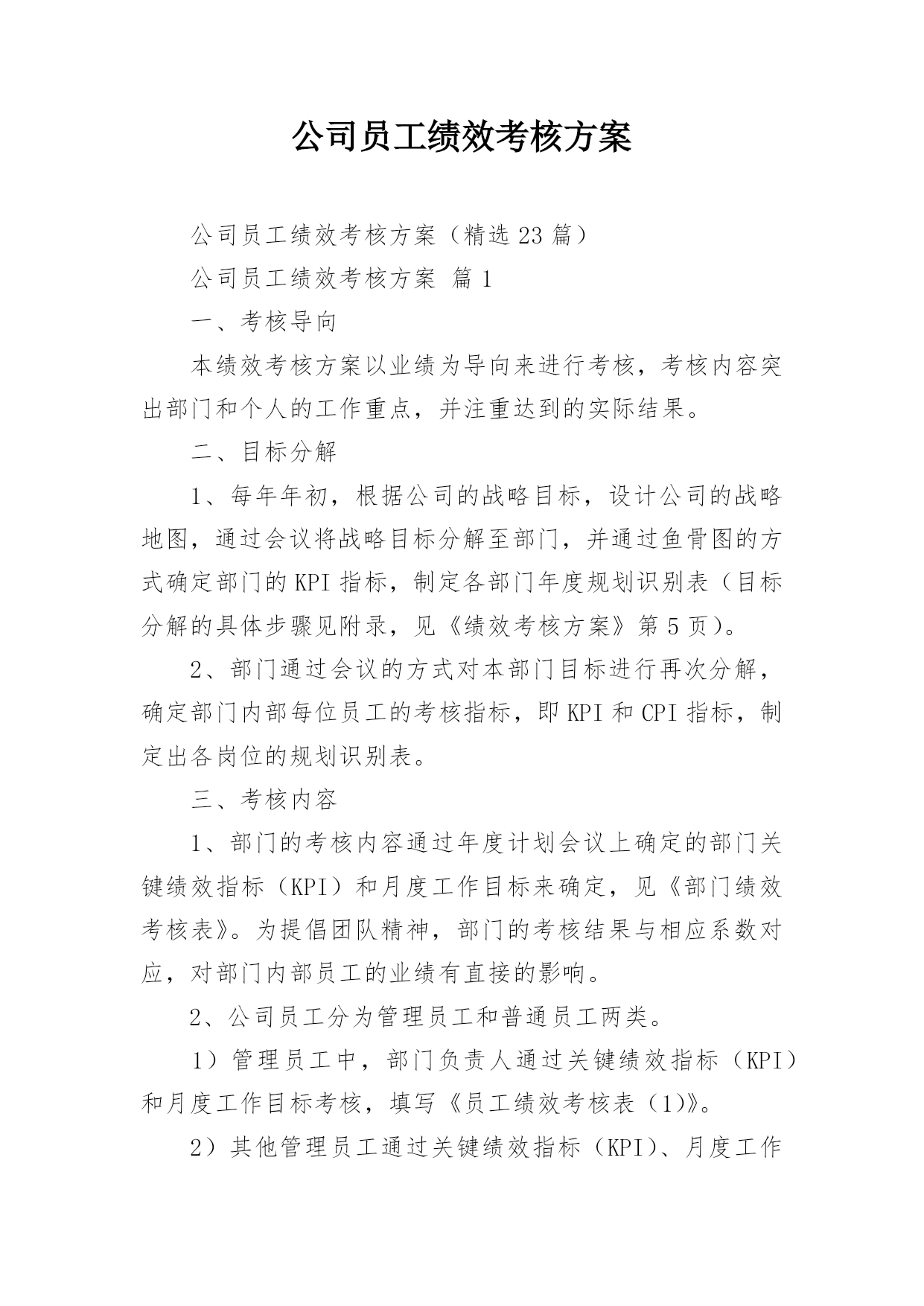 公司员工绩效考核方案

公司员工绩效考核方案（精选 23 篇）

公司员工绩效考核方案 篇 1

一、考核导向

本绩效考核方案以业绩为导向来进行考核，考核内容突出部门和个人的工作重点，并注重达到的实际结果。

二、目标分解

1、每年年初，根据公司的战略目标，设计公司的战略地图，通过会议将战略目标分解至部门，并通过鱼骨图的方式确定部门的 KPI 指标，制定各部门年度规划识别表（目标分解的具体步骤见附录，见《绩效考核方案》第 5 页）。

2、部门通过会议的方式对本部门目标进行再次分解，确定部门内部每位员工的考核指标，即 KPI 和 CPI 指标，制定出各岗位的规划识别表。

三、考核内容

1、部门的考核内容通过年度计划会议上确定的部门关键绩效指标（KPI）和月度工作目标来确定，见《部门绩效考核表》。为提倡团队精神，部门的考核结果与相应系数对应，对部门内部员工的业绩有直接的影响。

2、公司员工分为管理员工和普通员工两类。

1）管理员工中，部门负责人通过关键绩效指标（KPI）和月度工作目标考核，填写《员工绩效考核表（1)》。

2）其他管理员工通过关键绩效指标（KPI）、月度工作